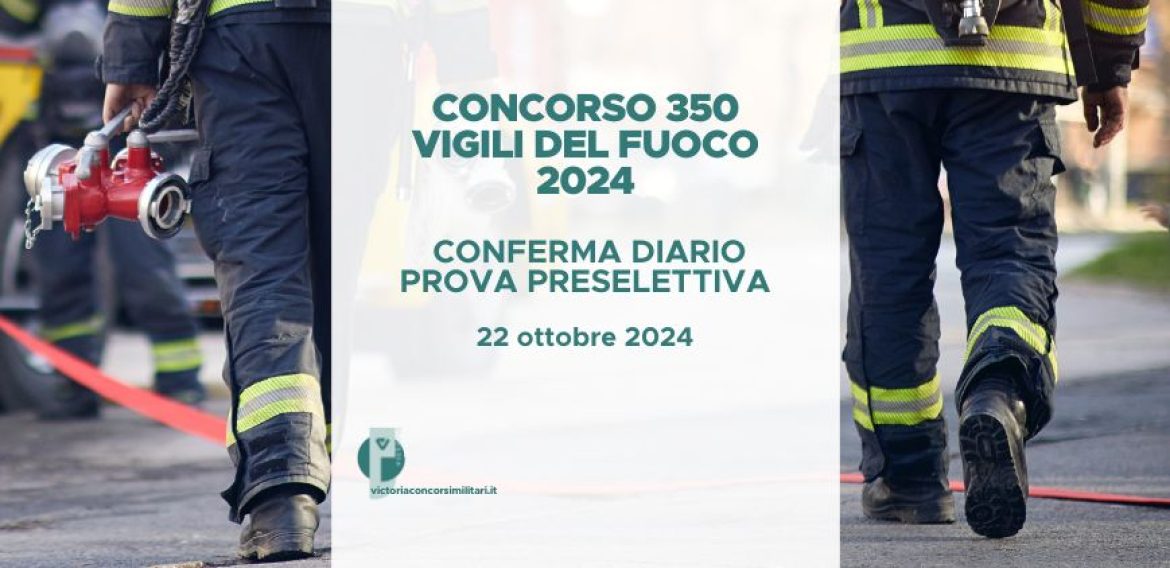 CONCORSO 350
VIGILI DEL FUOCO
2024

CONFERMA DIARIO
PROVA PRESELETTIVA

22 ottobre 2024

victoriaconcorsimilitari.it